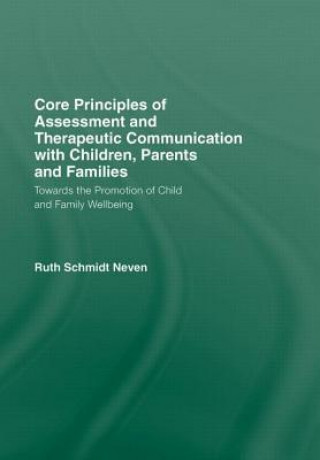 Core Principles of Assessment and Therapeutic Communication with Children, Parents and Families

Towards the Promotion of Child and Family Wellbeing

Ruth Schmidt Neven